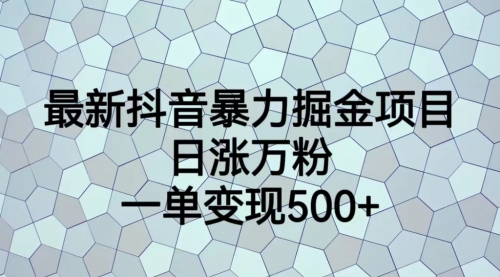 最新抖音暴力掘金项目
日涨万粉
一单变现500+